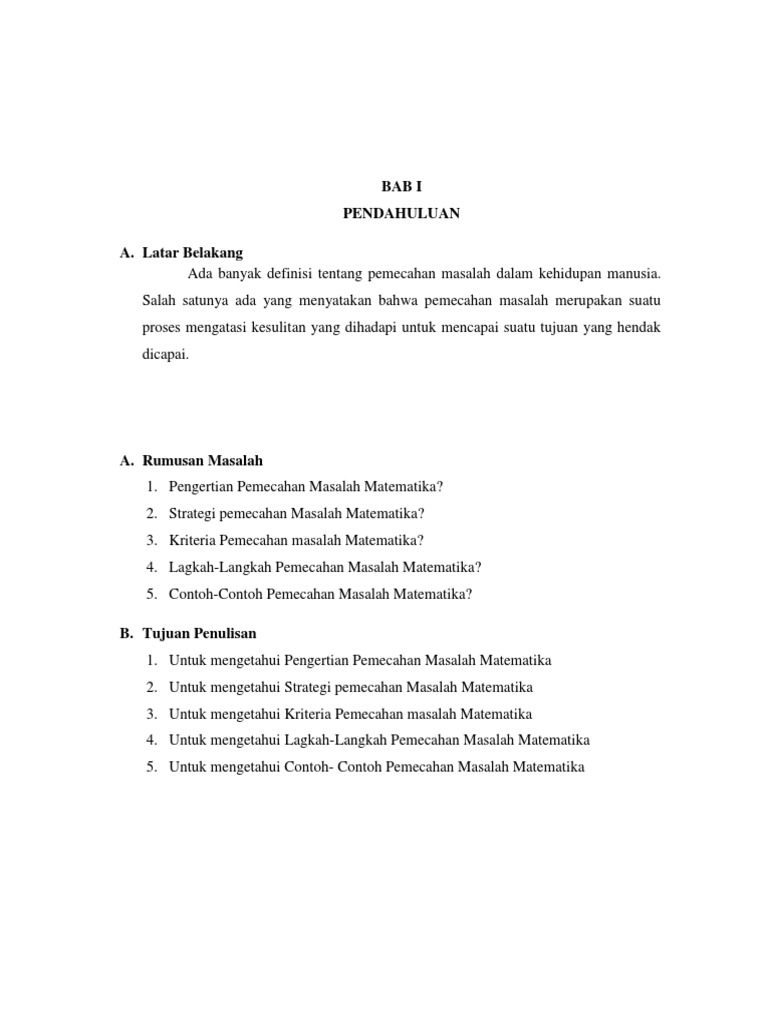 BAB I
PENDAHULUAN

A. Latar Belakang

Ada banyak definisi tentang pemecahan masalah dalam kehidupan manusia. Salah satunya ada yang menyatakan bahwa pemecahan masalah merupakan suatu proses mengatasi kesulitan yang dihadapi untuk mencapai suatu tujuan yang hendak dicapai.

A. Rumusan Masalah
1. Pengertian Pemecahan Masalah Matematika?
2. Strategi pemecahan Masalah Matematika?
3. Kriteria Pemecahan masalah Matematika?
4. Lagkah-Langkah Pemecahan Masalah Matematika?
5. Contoh-Contoh Pemecahan Masalah Matematika?

B. Tujuan Penulisan
1. Untuk mengetahui Pengertian Pemecahan Masalah Matematika
2. Untuk mengetahui Strategi pemecahan Masalah Matematika
3. Untuk mengetahui Kriteria Pemecahan masalah Matematika
4. Untuk mengetahui Lagkah-Langkah Pemecahan Masalah Matematika
5. Untuk mengetahui Contoh- Contoh Pemecahan Masalah Matematika